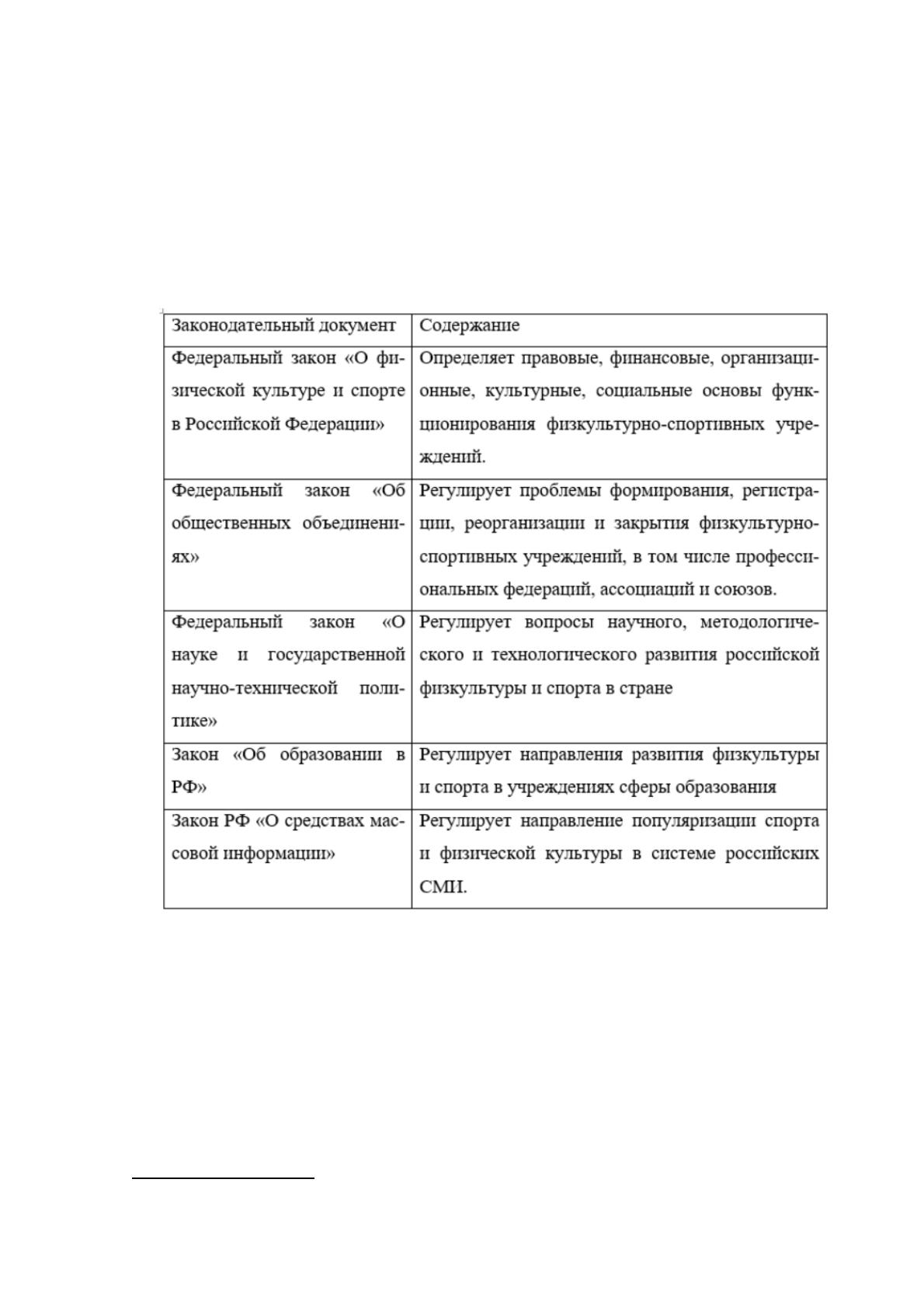 | Законодательный документ | Содержание |
|---|---|
| Федеральный закон «О физической культуре и спорте в Российской Федерации» | Определяет правовые, финансовые, организационные, культурные, социальные основы функционирования физкультурно-спортивных учреждений. |
| Федеральный закон «Об общественных объединениях» | Регулирует проблемы формирования, регистрации, реорганизации и закрытия физкультурно-спортивных учреждений, в том числе профессиональных федераций, ассоциаций и союзов. |
| Федеральный закон «О науке и государственной научно-технической политике» | Регулирует вопросы научного, методологического и технологического развития российской физкультуры и спорта в стране |
| Закон «Об образовании в РФ» | Регулирует направления развития физкультуры и спорта в учреждениях сферы образования |
| Закон РФ «О средствах массовой информации» | Регулирует направление популяризации спорта и физической культуры в системе российских СМИ. |